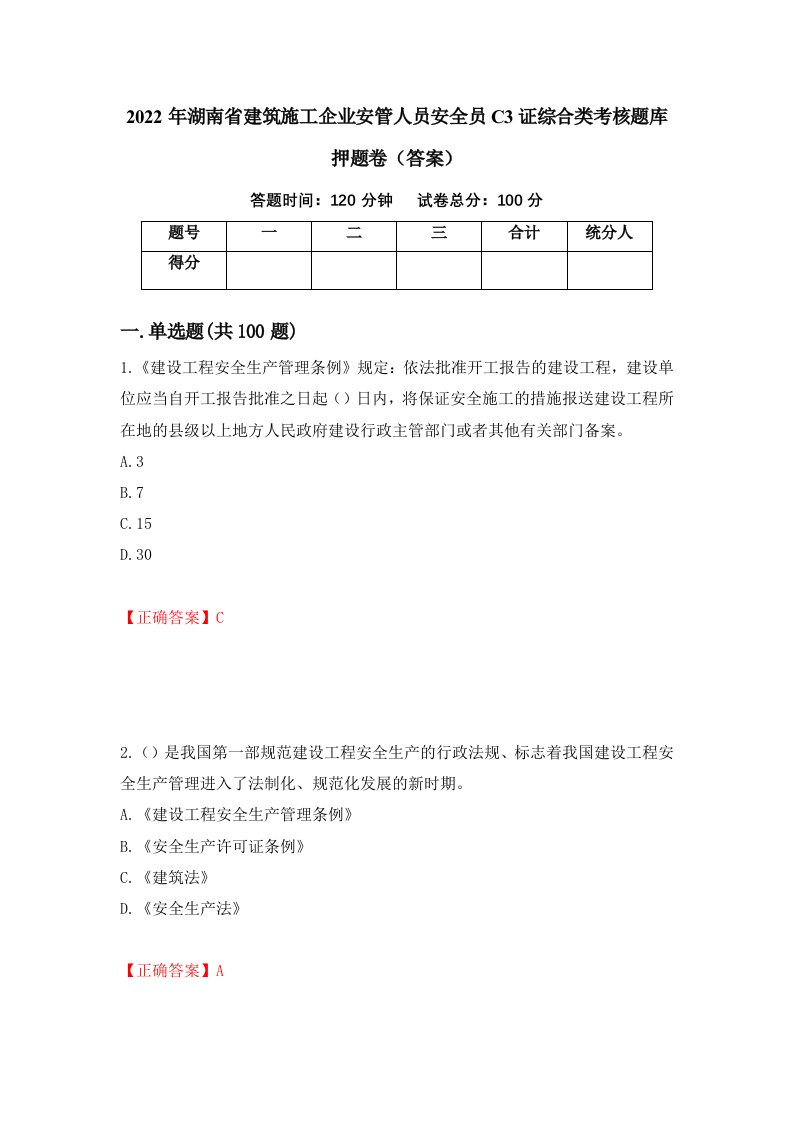 2022 年湖南省建筑施工企业安管人员安全员 C3 证综合类考核题库押题卷（答案）

答题时间：120 分钟　试卷总分：100 分

| 题号 | 一 | 二 | 三 | 合计 | 统分人 |
|---|---|---|---|---|---|
| 得分 | | | | | |

一.单选题(共 100 题)

1.《建设工程安全生产管理条例》规定：依法批准开工报告的建设工程，建设单位应当自开工报告批准之日起（）日内，将保证安全施工的措施报送建设工程所在地的县级以上地方人民政府建设行政主管部门或者其他有关部门备案。

A.3

B.7

C.15

D.30

【正确答案】C

2.（）是我国第一部规范建设工程安全生产的行政法规、标志着我国建设工程安全生产管理进入了法制化、规范化发展的新时期。

A.《建设工程安全生产管理条例》

B.《安全生产许可证条例》

C.《建筑法》

D.《安全生产法》

【正确答案】A